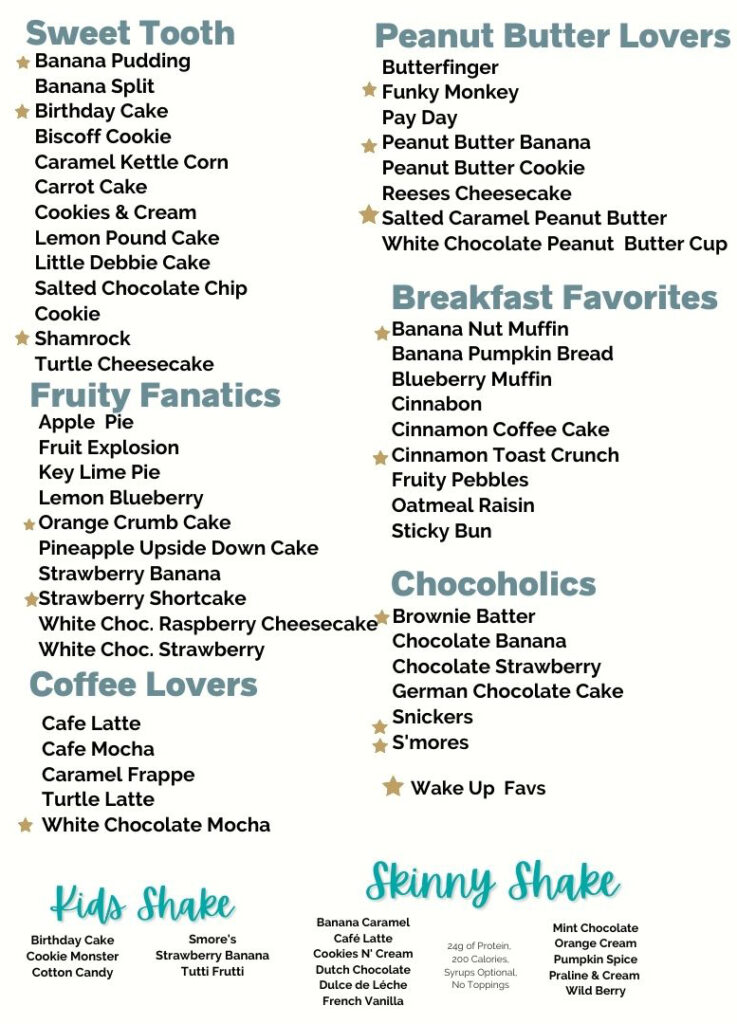 Sweet Tooth
Banana Pudding
Banana Split
Birthday Cake
Biscoff Cookie
Caramel Kettle Corn
Carrot Cake
Cookies & Cream
Lemon Pound Cake
Little Debbie Cake
Salted Chocolate Chip Cookie
Shamrock
Turtle Cheesecake

Fruity Fanatics
Apple Pie
Fruit Explosion
Key Lime Pie
Lemon Blueberry
Orange Crumb Cake
Pineapple Upside Down Cake
Strawberry Banana
Strawberry Shortcake
White Choc. Raspberry Cheesecake
White Choc. Strawberry

Coffee Lovers
Cafe Latte
Cafe Mocha
Caramel Frappe
Turtle Latte
White Chocolate Mocha

Peanut Butter Lovers
Butterfinger
Funky Monkey
Pay Day
Peanut Butter Banana
Peanut Butter Cookie
Reeses Cheesecake
Salted Caramel Peanut Butter
White Chocolate Peanut Butter Cup

Breakfast Favorites
Banana Nut Muffin
Banana Pumpkin Bread
Blueberry Muffin
Cinnabon
Cinnamon Coffee Cake
Cinnamon Toast Crunch
Fruity Pebbles
Oatmeal Raisin
Sticky Bun

Chocoholics
Brownie Batter
Chocolate Banana
Chocolate Strawberry
German Chocolate Cake
Snickers
S'mores

Wake Up Favs

Kids Shake
Birthday Cake
Cookie Monster
Cotton Candy

Smore's
Strawberry Banana
Tutti Frutti

Skinny Shake
Banana Caramel
Café Latte
Cookies N' Cream
Dutch Chocolate
Dulce de Léche
French Vanilla

24g of Protein, 200 Calories, Syrups Optional, No Toppings

Mint Chocolate
Orange Cream
Pumpkin Spice
Praline & Cream
Wild Berry